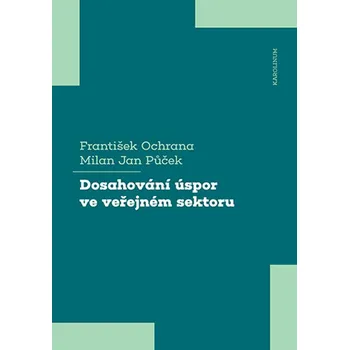 KAROLINUM

František Ochrana
Milan Jan Půček

Dosahování úspor ve veřejném sektoru